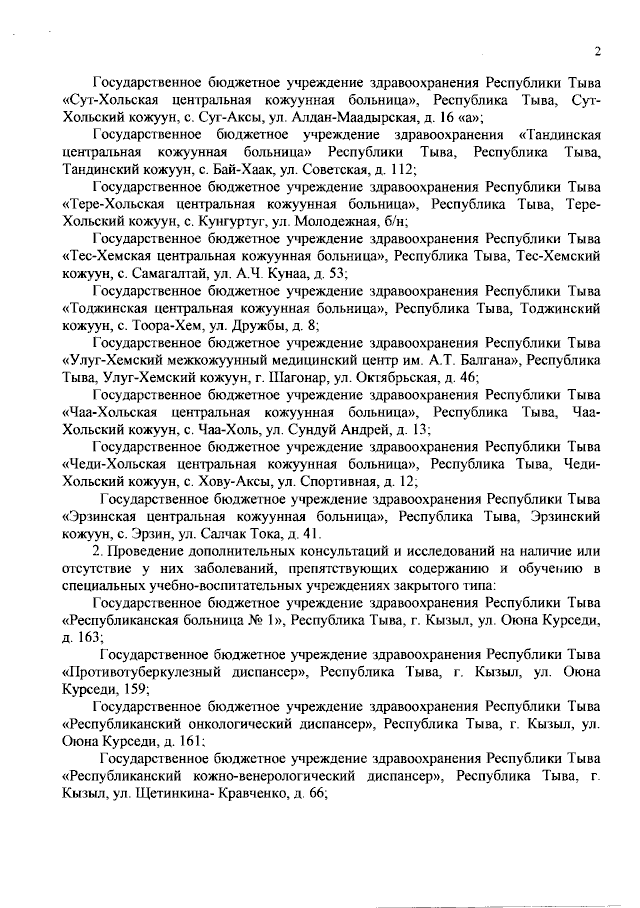 2

Государственное бюджетное учреждение здравоохранения Республики Тыва «Сут-Хольская центральная кожуунная больница», Республика Тыва, Сут-Хольский кожуун, с. Суг-Аксы, ул. Алдан-Маадырская, д. 16 «а»;

Государственное бюджетное учреждение здравоохранения «Тандинская центральная кожуунная больница» Республики Тыва, Республика Тыва, Тандинский кожуун, с. Бай-Хаак, ул. Советская, д. 112;

Государственное бюджетное учреждение здравоохранения Республики Тыва «Тере-Хольская центральная кожуунная больница», Республика Тыва, Тере-Хольский кожуун, с. Кунгуртуг, ул. Молодежная, б/н;

Государственное бюджетное учреждение здравоохранения Республики Тыва «Тес-Хемская центральная кожуунная больница», Республика Тыва, Тес-Хемский кожуун, с. Самагалтай, ул. А.Ч. Кунаа, д. 53;

Государственное бюджетное учреждение здравоохранения Республики Тыва «Тоджинская центральная кожуунная больница», Республика Тыва, Тоджинский кожуун, с. Тоора-Хем, ул. Дружбы, д. 8;

Государственное бюджетное учреждение здравоохранения Республики Тыва «Улуг-Хемский межкожуунный медицинский центр им. А.Т. Балгана», Республика Тыва, Улуг-Хемский кожуун, г. Шагонар, ул. Октябрьская, д. 46;

Государственное бюджетное учреждение здравоохранения Республики Тыва «Чаа-Хольская центральная кожуунная больница», Республика Тыва, Чаа-Хольский кожуун, с. Чаа-Холь, ул. Сундуй Андрей, д. 13;

Государственное бюджетное учреждение здравоохранения Республики Тыва «Чеди-Хольская центральная кожуунная больница», Республика Тыва, Чеди-Хольский кожуун, с. Хову-Аксы, ул. Спортивная, д. 12;

Государственное бюджетное учреждение здравоохранения Республики Тыва «Эрзинская центральная кожуунная больница», Республика Тыва, Эрзинский кожуун, с. Эрзин, ул. Салчак Тока, д. 41.

2. Проведение дополнительных консультаций и исследований на наличие или отсутствие у них заболеваний, препятствующих содержанию и обучению в специальных учебно-воспитательных учреждениях закрытого типа:

Государственное бюджетное учреждение здравоохранения Республики Тыва «Республиканская больница № 1», Республика Тыва, г. Кызыл, ул. Оюна Курседи, д. 163;

Государственное бюджетное учреждение здравоохранения Республики Тыва «Противотуберкулезный диспансер», Республика Тыва, г. Кызыл, ул. Оюна Курседи, 159;

Государственное бюджетное учреждение здравоохранения Республики Тыва «Республиканский онкологический диспансер», Республика Тыва, г. Кызыл, ул. Оюна Курседи, д. 161;

Государственное бюджетное учреждение здравоохранения Республики Тыва «Республиканский кожно-венерологический диспансер», Республика Тыва, г. Кызыл, ул. Щетинкина- Кравченко, д. 66;